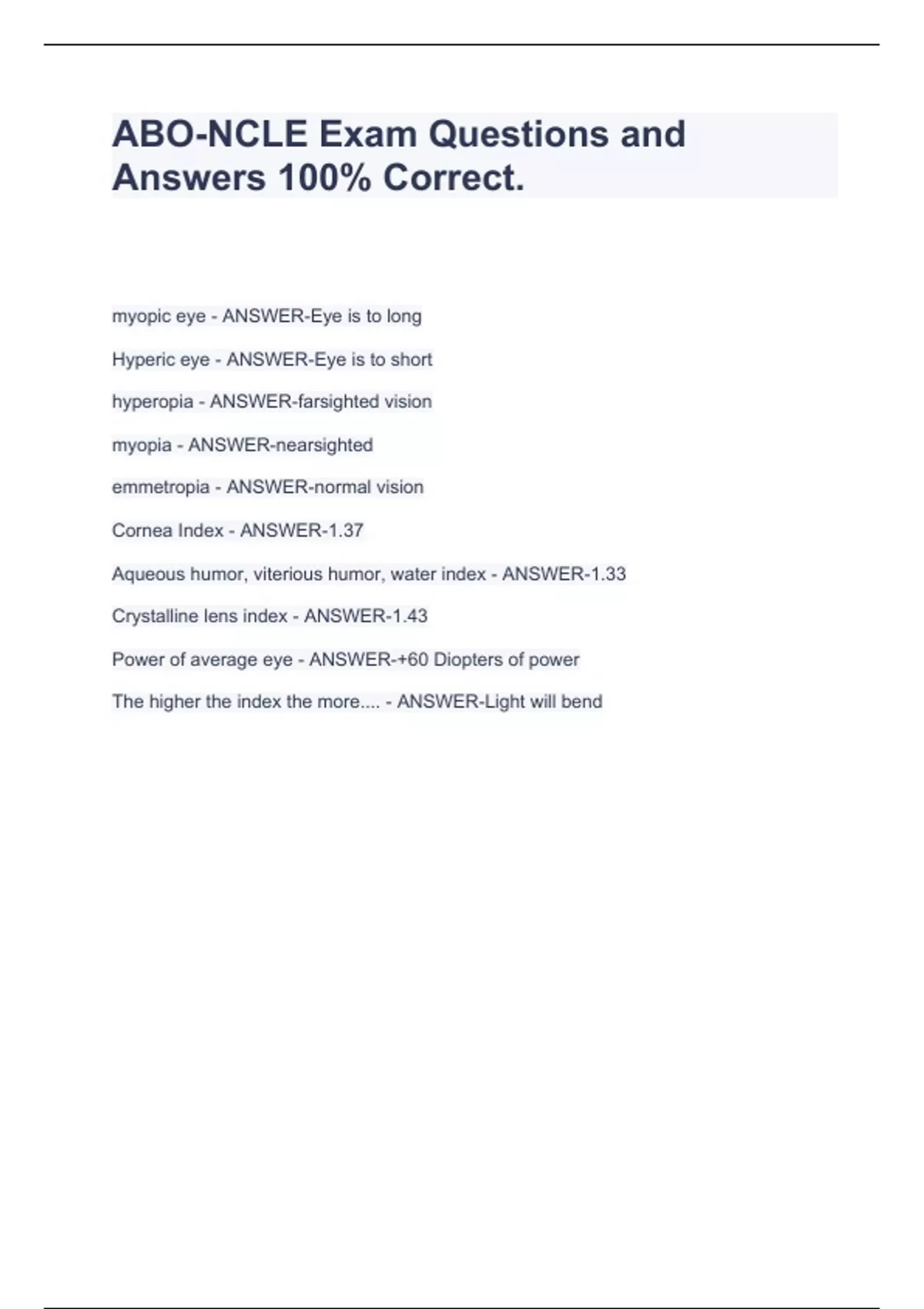 ABO-NCLE Exam Questions and Answers 100% Correct.

myopic eye - ANSWER-Eye is to long

Hyperic eye - ANSWER-Eye is to short

hyperopia - ANSWER-farsighted vision

myopia - ANSWER-nearsighted

emmetropia - ANSWER-normal vision

Cornea Index - ANSWER-1.37

Aqueous humor, viterious humor, water index - ANSWER-1.33

Crystalline lens index - ANSWER-1.43

Power of average eye - ANSWER-+60 Diopters of power

The higher the index the more.... - ANSWER-Light will bend